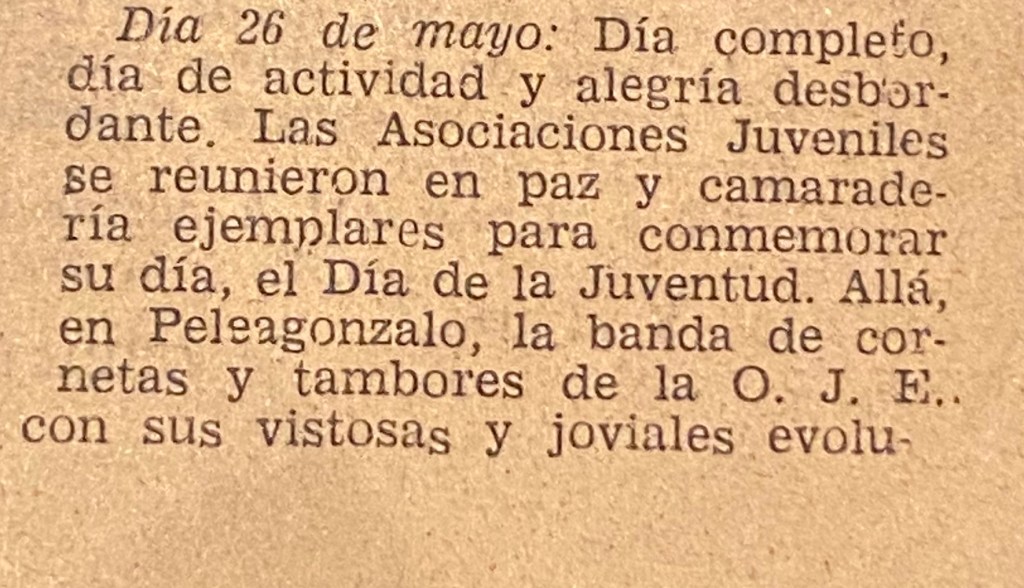 Día 26 de mayo: Día completo, día de actividad y alegría desbordante. Las Asociaciones Juveniles se reunieron en paz y camaradería ejemplares para conmemorar su día, el Día de la Juventud. Allá, en Peleagonzalo, la banda de cornetas y tambores de la O. J. E.. con sus vistosas y joviales evolu-